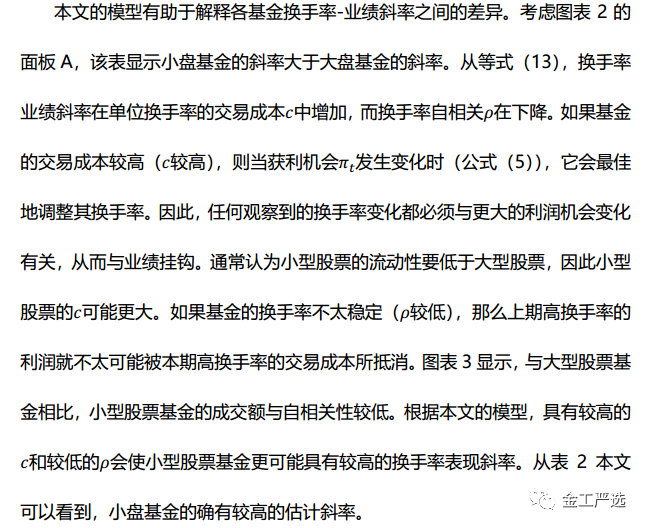 本文的模型有助于解释各基金换手率-业绩斜率之间的差异。考虑图表2的面板A，该表显示小盘基金的斜率大于大盘基金的斜率。从等式（13），换手率业绩斜率在单位换手率的交易成本$c$中增加，而换手率自相关$\rho$在下降。如果基金的交易成本较高（$c$较高），则当获利机会$\pi_t$发生变化时（公式（5）），它会最佳地调整其换手率。因此，任何观察到的换手率变化都必须与更大的利润机会变化有关，从而与业绩挂钩。通常认为小型股票的流动性要低于大型股票，因此小型股票的$c$可能更大。如果基金的换手率不太稳定（$\rho$较低），那么上期高换手率的利润就不太可能被本期高换手率的交易成本所抵消。图表3显示，与大型股票基金相比，小型股票基金的成交额与自相关性较低。根据本文的模型，具有较高的$c$和较低的$\rho$会使小型股票基金更可能具有较高的换手率表现斜率。从表2本文可以看到，小盘基金的确有较高的估计斜率。

金工严选